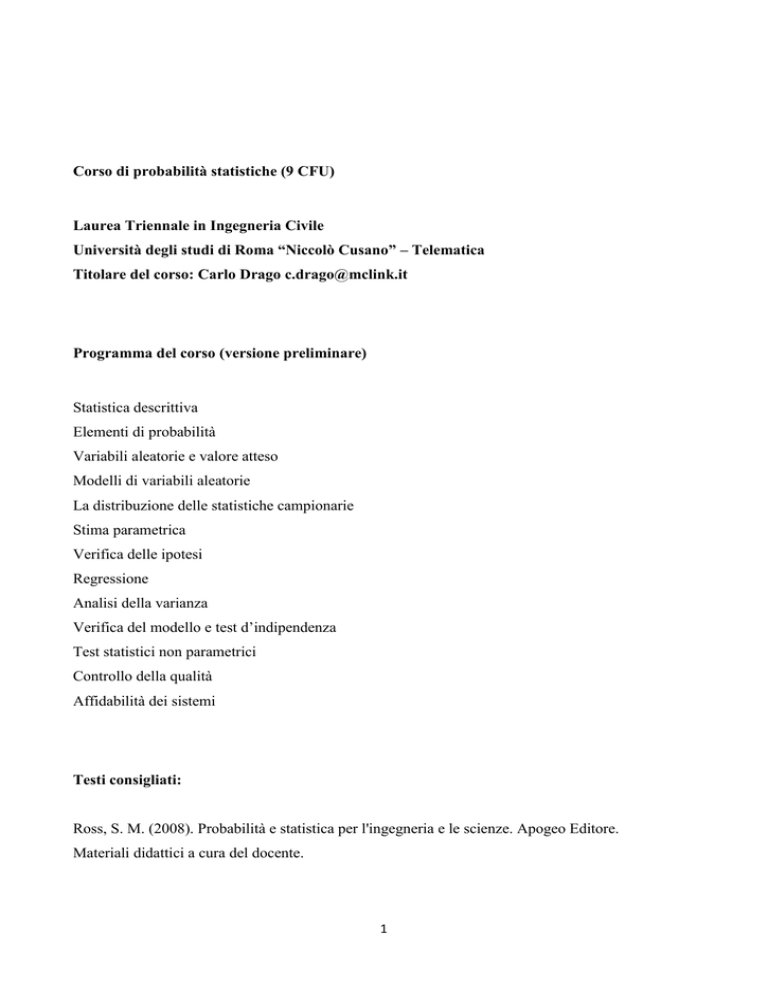 Corso di probabilità statistiche (9 CFU)

Laurea Triennale in Ingegneria Civile
Università degli studi di Roma “Niccolò Cusano” – Telematica
Titolare del corso: Carlo Drago c.drago@mclink.it

Programma del corso (versione preliminare)

Statistica descrittiva
Elementi di probabilità
Variabili aleatorie e valore atteso
Modelli di variabili aleatorie
La distribuzione delle statistiche campionarie
Stima parametrica
Verifica delle ipotesi
Regressione
Analisi della varianza
Verifica del modello e test d’indipendenza
Test statistici non parametrici
Controllo della qualità
Affidabilità dei sistemi

Testi consigliati:

Ross, S. M. (2008). Probabilità e statistica per l'ingegneria e le scienze. Apogeo Editore.
Materiali didattici a cura del docente.

1